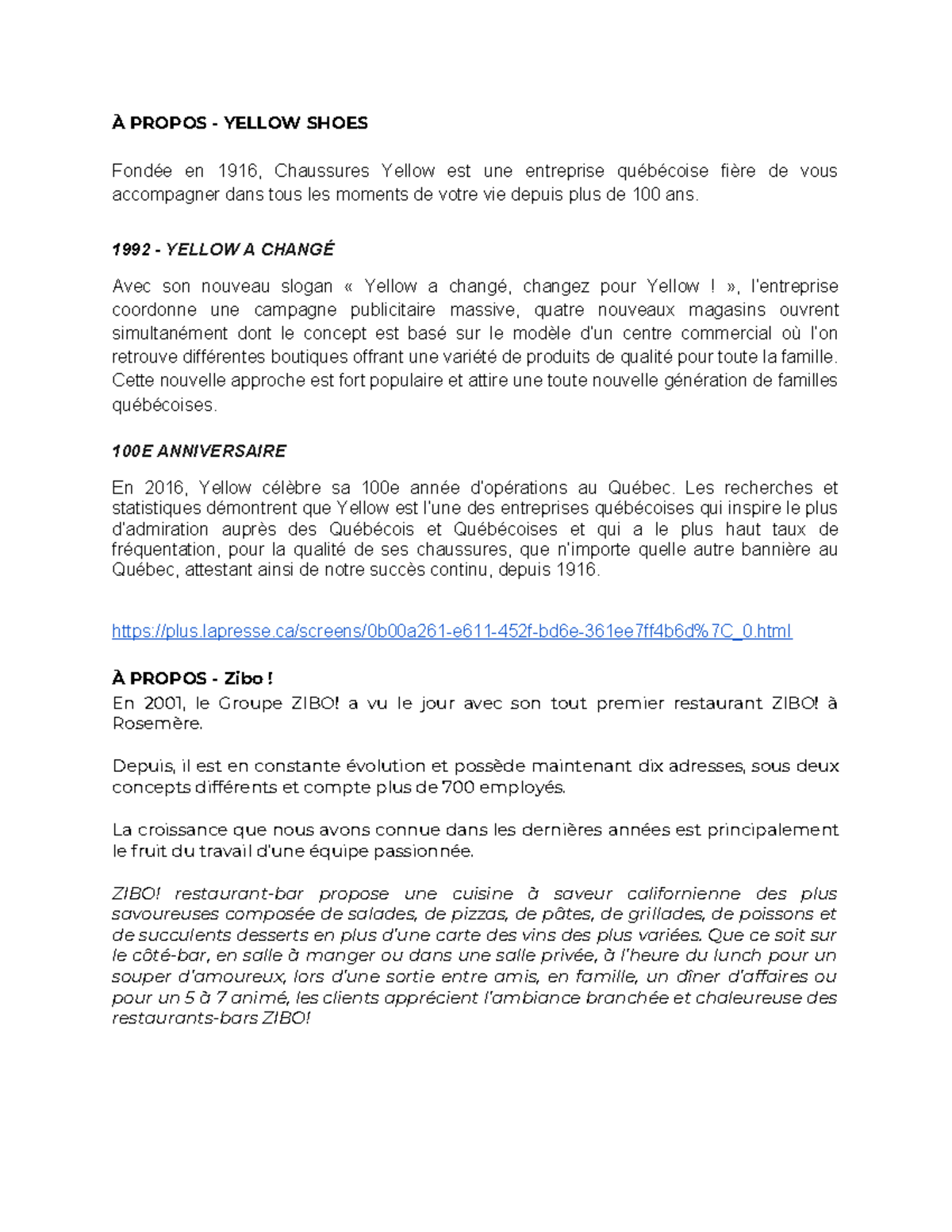 À PROPOS - YELLOW SHOES

Fondée en 1916, Chaussures Yellow est une entreprise québécoise fière de vous accompagner dans tous les moments de votre vie depuis plus de 100 ans.

1992 - YELLOW A CHANGÉ

Avec son nouveau slogan « Yellow a changé, changez pour Yellow ! », l'entreprise coordonne une campagne publicitaire massive, quatre nouveaux magasins ouvrent simultanément dont le concept est basé sur le modèle d'un centre commercial où l'on retrouve différentes boutiques offrant une variété de produits de qualité pour toute la famille. Cette nouvelle approche est fort populaire et attire une toute nouvelle génération de familles québécoises.

100E ANNIVERSAIRE

En 2016, Yellow célèbre sa 100e année d'opérations au Québec. Les recherches et statistiques démontrent que Yellow est l'une des entreprises québécoises qui inspire le plus d'admiration auprès des Québécois et Québécoises et qui a le plus haut taux de fréquentation, pour la qualité de ses chaussures, que n'importe quelle autre bannière au Québec, attestant ainsi de notre succès continu, depuis 1916.

https://plus.lapresse.ca/screens/0b00a261-e611-452f-bd6e-361ee7ff4b6d%7C_0.html

À PROPOS - Zibo !
En 2001, le Groupe ZIBO! a vu le jour avec son tout premier restaurant ZIBO! à Rosemère.

Depuis, il est en constante évolution et possède maintenant dix adresses, sous deux concepts différents et compte plus de 700 employés.

La croissance que nous avons connue dans les dernières années est principalement le fruit du travail d'une équipe passionnée.

ZIBO! restaurant-bar propose une cuisine à saveur californienne des plus savoureuses composée de salades, de pizzas, de pâtes, de grillades, de poissons et de succulents desserts en plus d'une carte des vins des plus variées. Que ce soit sur le côté-bar, en salle à manger ou dans une salle privée, à l'heure du lunch pour un souper d'amoureux, lors d'une sortie entre amis, en famille, un dîner d'affaires ou pour un 5 à 7 animé, les clients apprécient l'ambiance branchée et chaleureuse des restaurants-bars ZIBO!